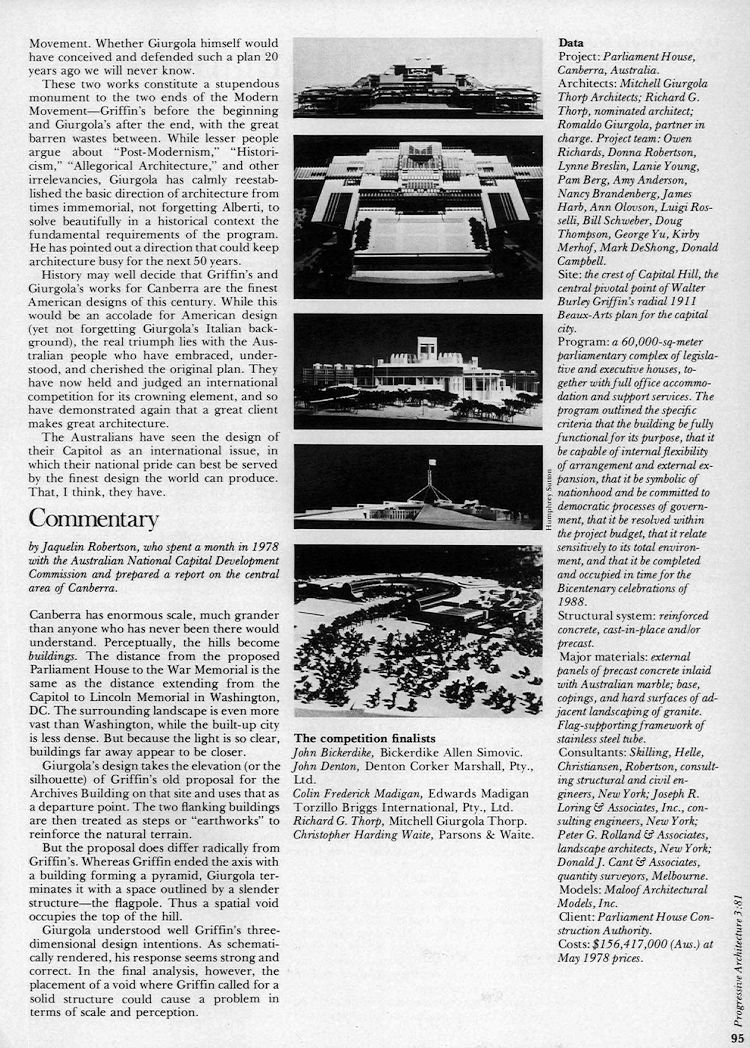 Movement. Whether Giurgola himself would have conceived and defended such a plan 20 years ago we will never know.

These two works constitute a stupendous monument to the two ends of the Modern Movement—Griffin's before the beginning and Giurgola's after the end, with the great barren wastes between. While lesser people argue about "Post-Modernism," "Historicism," "Allegorical Architecture," and other irrelevancies, Giurgola has calmly reestablished the basic direction of architecture from times immemorial, not forgetting Alberti, to solve beautifully in a historical context the fundamental requirements of the program. He has pointed out a direction that could keep architecture busy for the next 50 years.

History may well decide that Griffin's and Giurgola's works for Canberra are the finest American designs of this century. While this would be an accolade for American design (yet not forgetting Giurgola's Italian background), the real triumph lies with the Australian people who have embraced, understood, and cherished the original plan. They have now held and judged an international competition for its crowning element, and so have demonstrated again that a great client makes great architecture.

The Australians have seen the design of their Capitol as an international issue, in which their national pride can best be served by the finest design the world can produce. That, I think, they have.

Commentary

by Jaquelin Robertson, who spent a month in 1978 with the Australian National Capital Development Commission and prepared a report on the central area of Canberra.

Canberra has enormous scale, much grander than anyone who has never been there would understand. Perceptually, the hills become buildings. The distance from the proposed Parliament House to the War Memorial is the same as the distance extending from the Capitol to Lincoln Memorial in Washington, DC. The surrounding landscape is even more vast than Washington, while the built-up city is less dense. But because the light is so clear, buildings far away appear to be closer.

Giurgola's design takes the elevation (or the silhouette) of Griffin's old proposal for the Archives Building on that site and uses that as a departure point. The two flanking buildings are then treated as steps or "earthworks" to reinforce the natural terrain.

But the proposal does differ radically from Griffin's. Whereas Griffin ended the axis with a building forming a pyramid, Giurgola terminates it with a space outlined by a slender structure—the flagpole. Thus a spatial void occupies the top of the hill.

Giurgola understood well Griffin's three-dimensional design intentions. As schematically rendered, his response seems strong and correct. In the final analysis, however, the placement of a void where Griffin called for a solid structure could cause a problem in terms of scale and perception.

Humphrey Sutton

The competition finalists
John Bickerdike, Bickerdike Allen Simovic.
John Denton, Denton Corker Marshall, Pty., Ltd.
Colin Frederick Madigan, Edwards Madigan Torzillo Briggs International, Pty., Ltd.
Richard G. Thorp, Mitchell Giurgola Thorp.
Christopher Harding Waite, Parsons & Waite.

Data
Project: Parliament House, Canberra, Australia.
Architects: Mitchell Giurgola Thorp Architects; Richard G. Thorp, nominated architect; Romaldo Giurgola, partner in charge. Project team: Owen Richards, Donna Robertson, Lynne Breslin, Lanie Young, Pam Berg, Amy Anderson, Nancy Brandenberg, James Harb, Ann Olovson, Luigi Rosselli, Bill Schweber, Doug Thompson, George Yu, Kirby Merhof, Mark DeShong, Donald Campbell.
Site: the crest of Capital Hill, the central pivotal point of Walter Burley Griffin's radial 1911 Beaux-Arts plan for the capital city.
Program: a 60,000-sq-meter parliamentary complex of legislative and executive houses, together with full office accommodation and support services. The program outlined the specific criteria that the building be fully functional for its purpose, that it be capable of internal flexibility of arrangement and external expansion, that it be symbolic of nationhood and be committed to democratic processes of government, that it be resolved within the project budget, that it relate sensitively to its total environment, and that it be completed and occupied in time for the Bicentenary celebrations of 1988.
Structural system: reinforced concrete, cast-in-place and/or precast.
Major materials: external panels of precast concrete inlaid with Australian marble; base, copings, and hard surfaces of adjacent landscaping of granite. Flag-supporting framework of stainless steel tube.
Consultants: Skilling, Helle, Christiansen, Robertson, consulting structural and civil engineers, New York; Joseph R. Loring & Associates, Inc., consulting engineers, New York; Peter G. Rolland & Associates, landscape architects, New York; Donald J. Cant & Associates, quantity surveyors, Melbourne.
Models: Maloof Architectural Models, Inc.
Client: Parliament House Construction Authority.
Costs: $156,417,000 (Aus.) at May 1978 prices.

Progressive Architecture 3:81
95